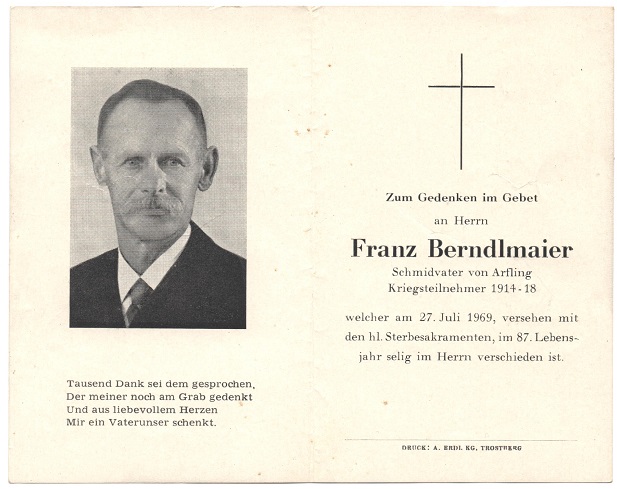 Tausend Dank sei dem gesprochen,
Der meiner noch am Grab gedenkt
Und aus liebevollem Herzen
Mir ein Vaterunser schenkt.

Zum Gedenken im Gebet

an Herrn

Franz Berndlmaier

Schmidvater von Arfling
Kriegsteilnehmer 1914-18

welcher am 27. Juli 1969, versehen mit den hl. Sterbesakramenten, im 87. Lebensjahr selig im Herrn verschieden ist.

DRUCK: A. ERDL KG, TROSTBERG